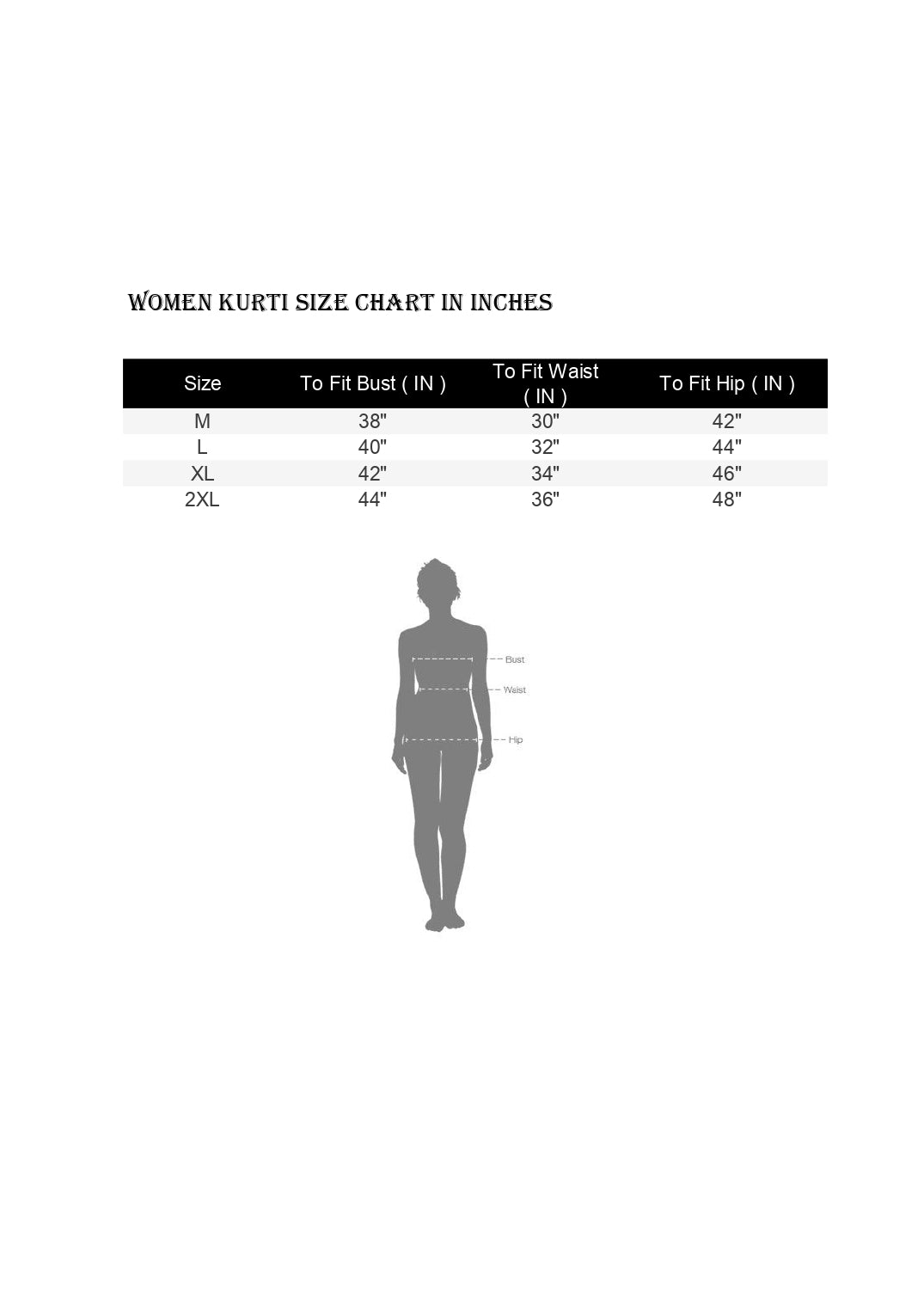 WOMEN KURTI SIZE CHART IN INCHES

| Size | To Fit Bust ( IN ) | To Fit Waist ( IN ) | To Fit Hip ( IN ) |
|---|---|---|---|
| M | 38" | 30" | 42" |
| L | 40" | 32" | 44" |
| XL | 42" | 34" | 46" |
| 2XL | 44" | 36" | 48" |

Bust
Waist
Hip